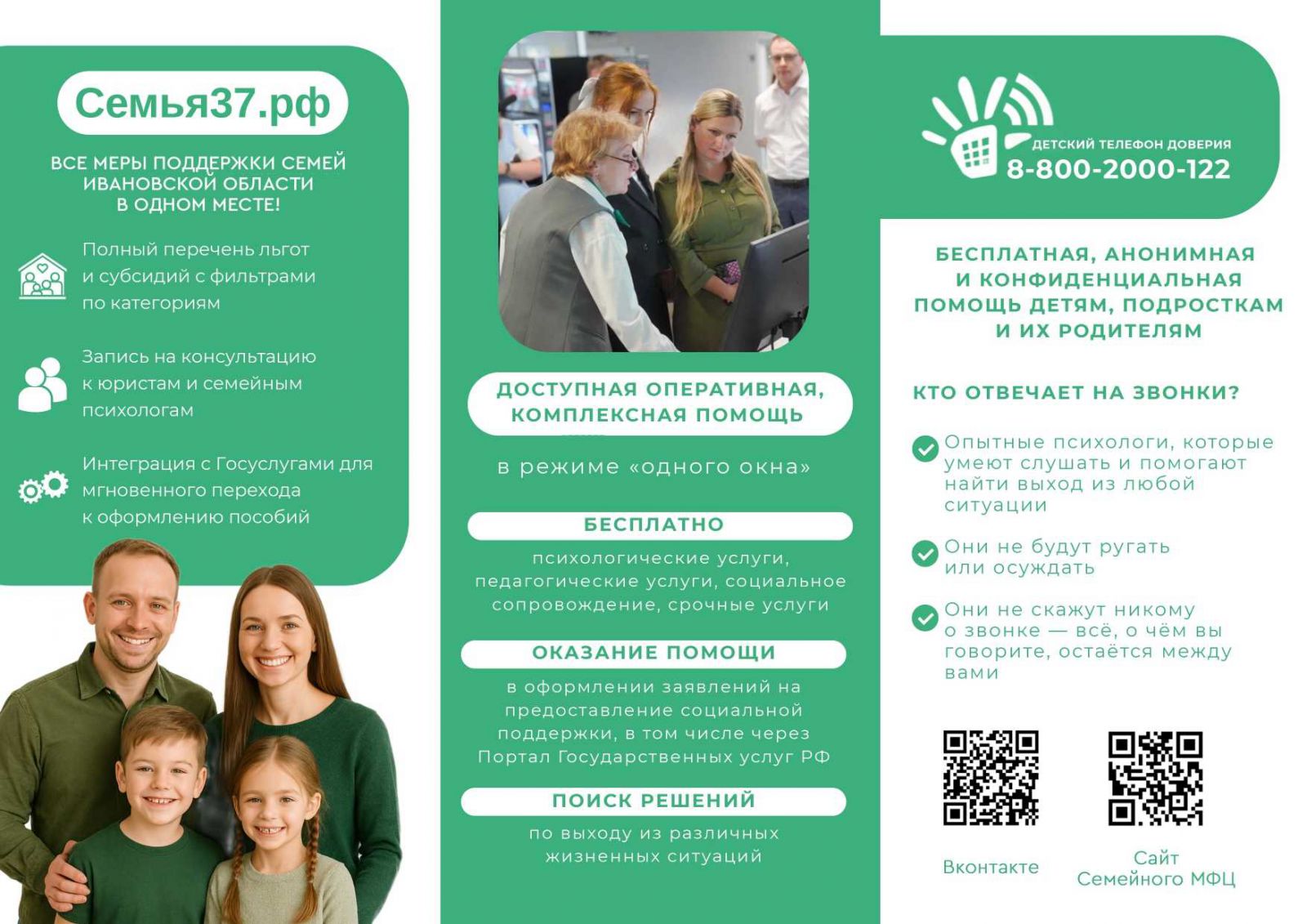 Семья37.рф

ВСЕ МЕРЫ ПОДДЕРЖКИ СЕМЕЙ ИВАНОВСКОЙ ОБЛАСТИ В ОДНОМ МЕСТЕ!

Полный перечень льгот и субсидий с фильтрами по категориям

Запись на консультацию к юристам и семейным психологам

Интеграция с Госуслугами для мгновенного перехода к оформлению пособий

ДОСТУПНАЯ ОПЕРАТИВНАЯ, КОМПЛЕКСНАЯ ПОМОЩЬ

в режиме «одного окна»

БЕСПЛАТНО

психологические услуги, педагогические услуги, социальное сопровождение, срочные услуги

ОКАЗАНИЕ ПОМОЩИ

в оформлении заявлений на предоставление социальной поддержки, в том числе через Портал Государственных услуг РФ

ПОИСК РЕШЕНИЙ

по выходу из различных жизненных ситуаций

ДЕТСКИЙ ТЕЛЕФОН ДОВЕРИЯ
8-800-2000-122

БЕСПЛАТНАЯ, АНОНИМНАЯ И КОНФИДЕНЦИАЛЬНАЯ ПОМОЩЬ ДЕТЯМ, ПОДРОСТКАМ И ИХ РОДИТЕЛЯМ

КТО ОТВЕЧАЕТ НА ЗВОНКИ?

Опытные психологи, которые умеют слушать и помогают найти выход из любой ситуации

Они не будут ругать или осуждать

Они не скажут никому о звонке — всё, о чём вы говорите, остаётся между вами

Вконтакте

Сайт Семейного МФЦ